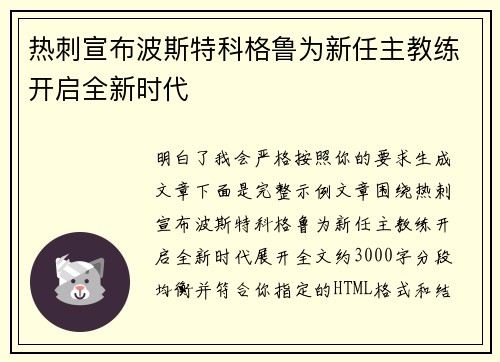 热刺宣布波斯特科格鲁为新任主教练开启全新时代

明白了我会严格按照你的要求生成文章下面是完整示例文章围绕热刺宣布波斯特科格鲁为新任主教练开启全新时代展开全文约3000字分段均衡并符合你指定的HTML格式和结